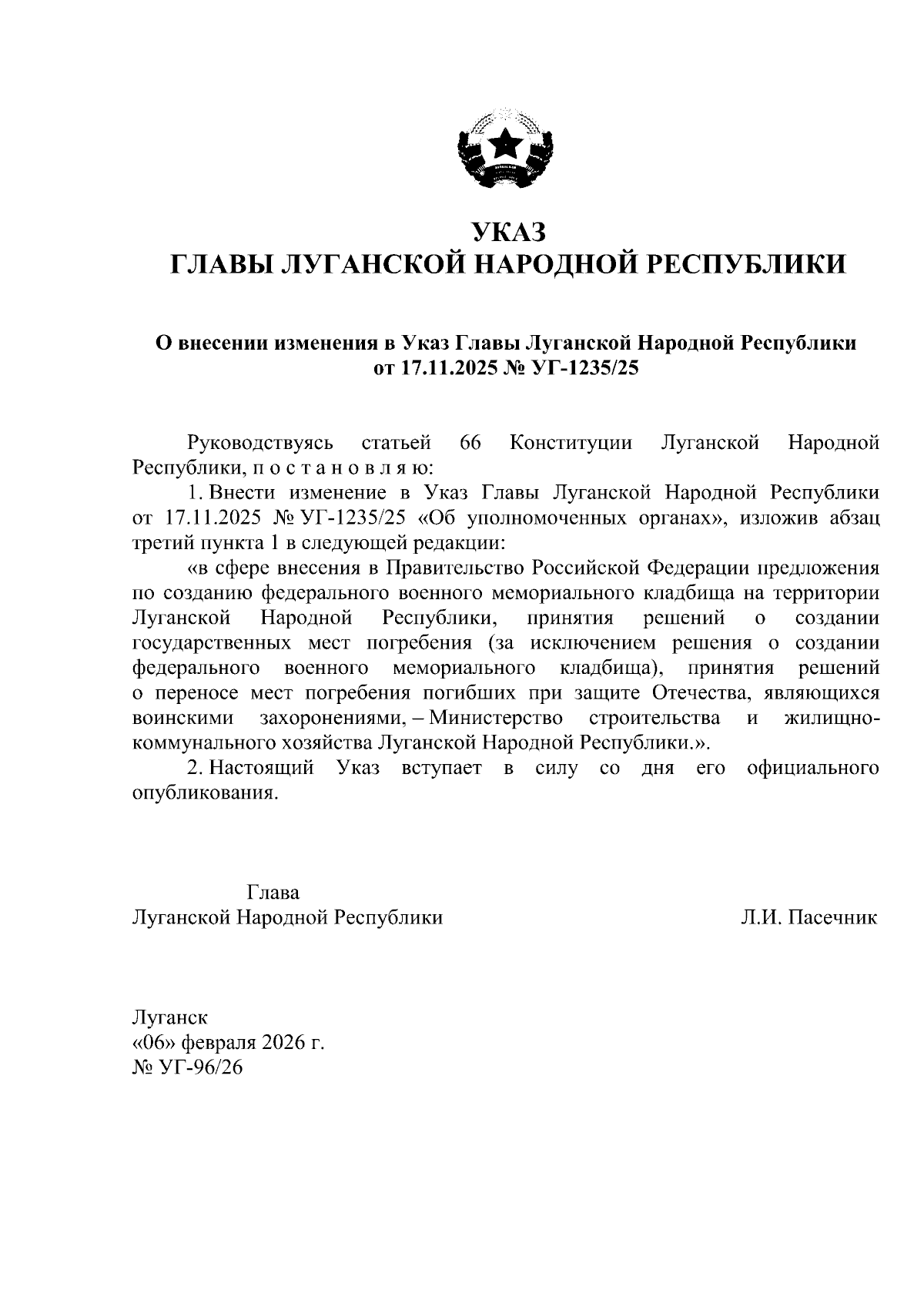 УКАЗ
ГЛАВЫ ЛУГАНСКОЙ НАРОДНОЙ РЕСПУБЛИКИ

О внесении изменения в Указ Главы Луганской Народной Республики от 17.11.2025 № УГ-1235/25

Руководствуясь статьей 66 Конституции Луганской Народной Республики, п о с т а н о в л я ю:

1. Внести изменение в Указ Главы Луганской Народной Республики от 17.11.2025 № УГ-1235/25 «Об уполномоченных органах», изложив абзац третий пункта 1 в следующей редакции:

«в сфере внесения в Правительство Российской Федерации предложения по созданию федерального военного мемориального кладбища на территории Луганской Народной Республики, принятия решений о создании государственных мест погребения (за исключением решения о создании федерального военного мемориального кладбища), принятия решений о переносе мест погребения погибших при защите Отечества, являющихся воинскими захоронениями, – Министерство строительства и жилищно-коммунального хозяйства Луганской Народной Республики.».

2. Настоящий Указ вступает в силу со дня его официального опубликования.

Глава
Луганской Народной Республики Л.И. Пасечник

Луганск
«06» февраля 2026 г.
№ УГ-96/26